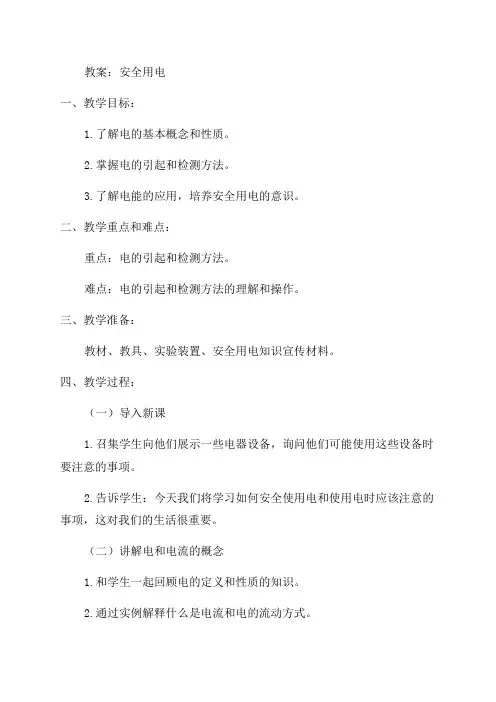 教案：安全用电

一、教学目标：

1.了解电的基本概念和性质。

2.掌握电的引起和检测方法。

3.了解电能的应用，培养安全用电的意识。

二、教学重点和难点：

重点：电的引起和检测方法。

难点：电的引起和检测方法的理解和操作。

三、教学准备：

教材、教具、实验装置、安全用电知识宣传材料。

四、教学过程：

（一）导入新课

1.召集学生向他们展示一些电器设备，询问他们可能使用这些设备时要注意的事项。

2.告诉学生：今天我们将学习如何安全使用电和使用电时应该注意的事项，这对我们的生活很重要。

（二）讲解电和电流的概念

1.和学生一起回顾电的定义和性质的知识。

2.通过实例解释什么是电流和电的流动方式。